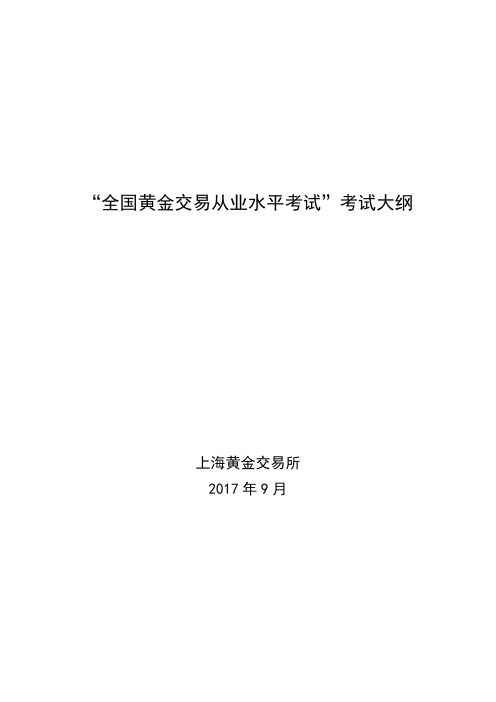 “全国黄金交易从业水平考试”考试大纲

上海黄金交易所
2017 年 9 月